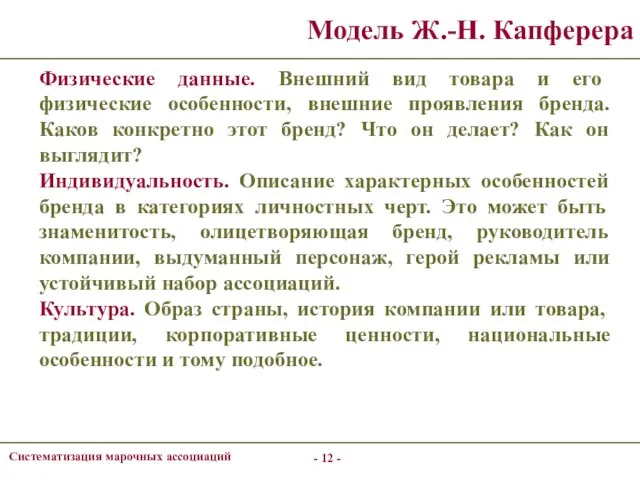 Модель Ж.-Н. Капферера

Физические данные. Внешний вид товара и его физические особенности, внешние проявления бренда. Каков конкретно этот бренд? Что он делает? Как он выглядит?

Индивидуальность. Описание характерных особенностей бренда в категориях личностных черт. Это может быть знаменитость, олицетворяющая бренд, руководитель компании, выдуманный персонаж, герой рекламы или устойчивый набор ассоциаций.

Культура. Образ страны, история компании или товара, традиции, корпоративные ценности, национальные особенности и тому подобное.

Систематизация марочных ассоциаций

- 12 -